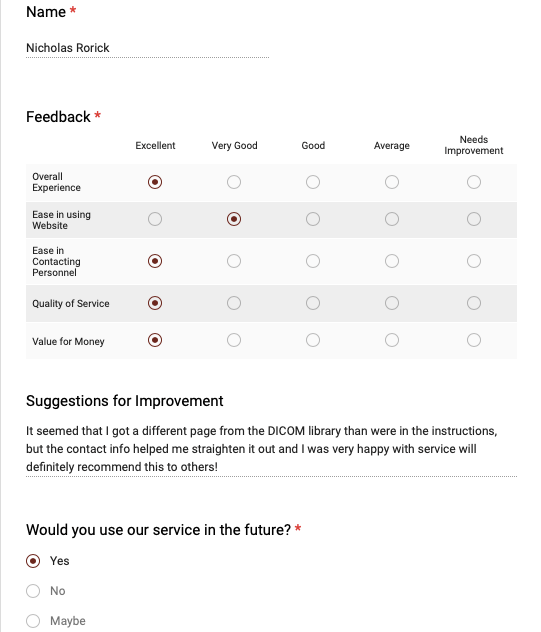 Name *

Nicholas Rorick

Feedback *

| | Excellent | Very Good | Good | Average | Needs Improvement |
|---|---|---|---|---|---|
| Overall Experience | ◉ | ○ | ○ | ○ | ○ |
| Ease in using Website | ○ | ◉ | ○ | ○ | ○ |
| Ease in Contacting Personnel | ◉ | ○ | ○ | ○ | ○ |
| Quality of Service | ◉ | ○ | ○ | ○ | ○ |
| Value for Money | ◉ | ○ | ○ | ○ | ○ |

Suggestions for Improvement

It seemed that I got a different page from the DICOM library than were in the instructions, but the contact info helped me straighten it out and I was very happy with service will definitely recommend this to others!

Would you use our service in the future? *

◉ Yes

○ No

○ Maybe